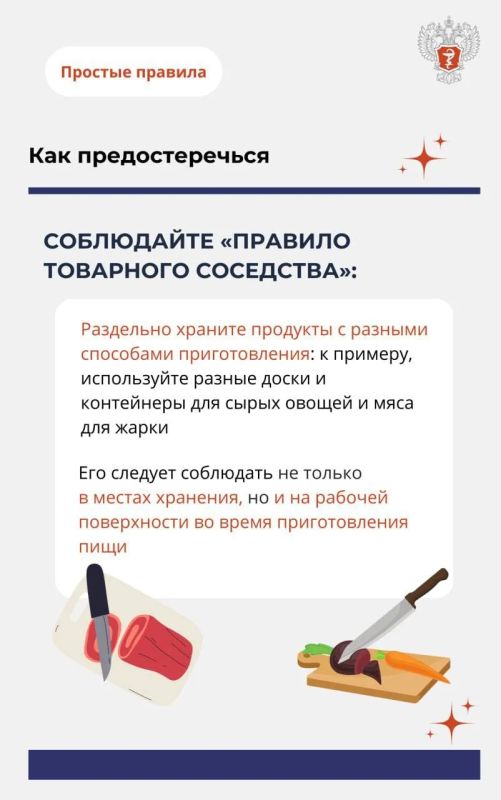 Простые правила

Как предостеречься

СОБЛЮДАЙТЕ «ПРАВИЛО ТОВАРНОГО СОСЕДСТВА»:

Раздельно храните продукты с разными способами приготовления: к примеру, используйте разные доски и контейнеры для сырых овощей и мяса для жарки

Его следует соблюдать не только в местах хранения, но и на рабочей поверхности во время приготовления пищи